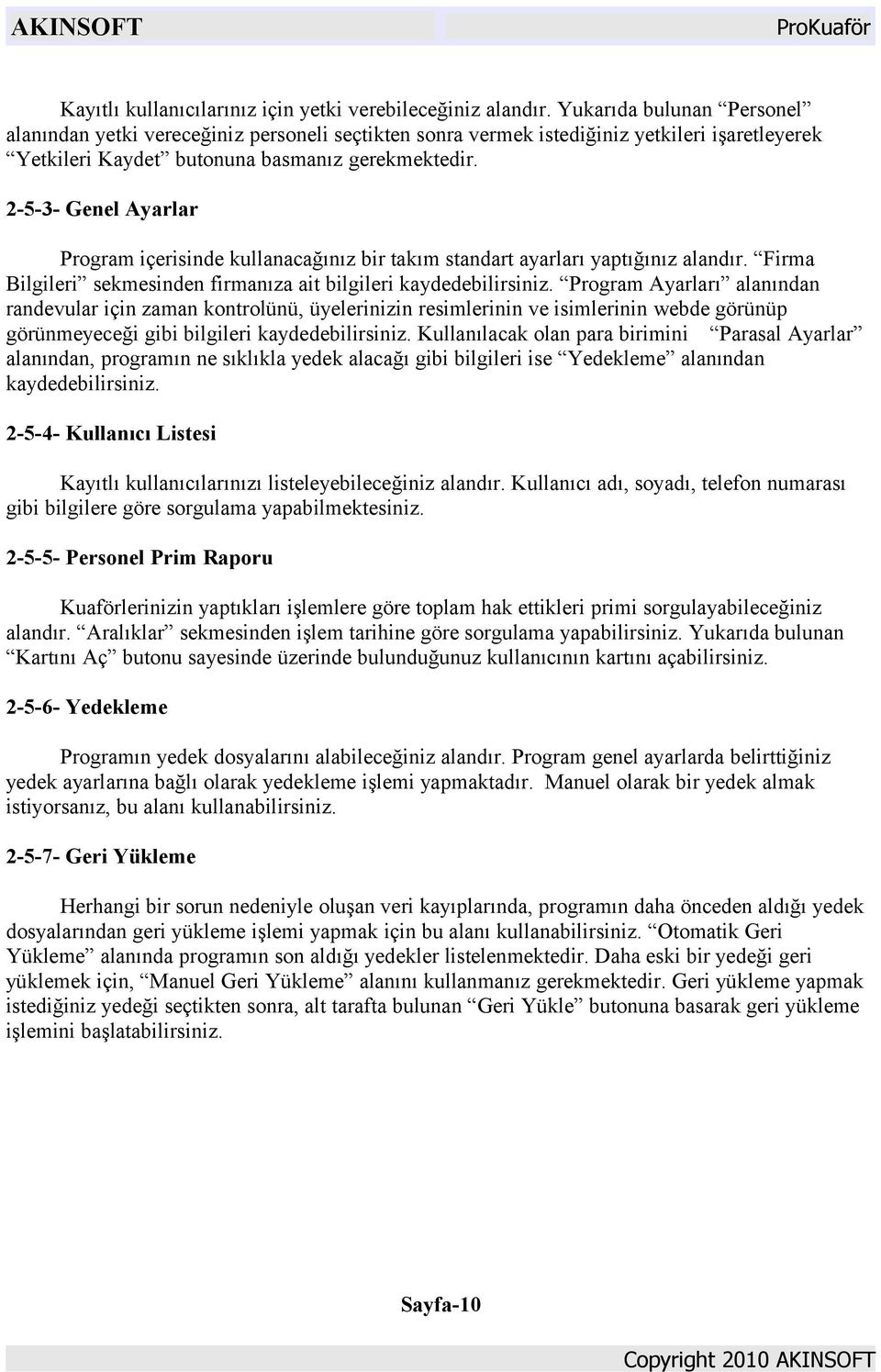 AKINSOFT ProKuaför

Kayıtlı kullanıcılarınız için yetki verebileceğiniz alandır. Yukarıda bulunan “Personel” alanından yetki vereceğiniz personeli seçtikten sonra vermek istediğiniz yetkileri işaretleyerek “Yetkileri Kaydet” butonuna basmanız gerekmektedir.

2-5-3- Genel Ayarlar

Program içerisinde kullanacağınız bir takım standart ayarları yaptığınız alandır. “Firma Bilgileri” sekmesinden firmanıza ait bilgileri kaydedebilirsiniz. “Program Ayarları” alanından randevular için zaman kontrolünü, üyelerinizin resimlerinin ve isimlerinin webde görünüp görünmeyeceği gibi bilgileri kaydedebilirsiniz. Kullanılacak olan para birimini “Parasal Ayarlar” alanından, programın ne sıklıkla yedek alacağı gibi bilgileri ise “Yedekleme” alanından kaydedebilirsiniz.

2-5-4- Kullanıcı Listesi

Kayıtlı kullanıcılarınızı listeleyebileceğiniz alandır. Kullanıcı adı, soyadı, telefon numarası gibi bilgilere göre sorgulama yapabilmektesiniz.

2-5-5- Personel Prim Raporu

Kuaförlerinizin yaptıkları işlemlere göre toplam hak ettikleri primi sorgulayabileceğiniz alandır. “Aralıklar” sekmesinden işlem tarihine göre sorgulama yapabilirsiniz. Yukarıda bulunan “Kartını Aç” butonu sayesinde üzerinde bulunduğunuz kullanıcının kartını açabilirsiniz.

2-5-6- Yedekleme

Programın yedek dosyalarını alabileceğiniz alandır. Program genel ayarlarda belirttiğiniz yedek ayarlarına bağlı olarak yedekleme işlemi yapmaktadır. Manuel olarak bir yedek almak istiyorsanız, bu alanı kullanabilirsiniz.

2-5-7- Geri Yükleme

Herhangi bir sorun nedeniyle oluşan veri kayıplarında, programın daha önceden aldığı yedek dosyalarından geri yükleme işlemi yapmak için bu alanı kullanabilirsiniz. “Otomatik Geri Yükleme” alanında programın son aldığı yedekler listelenmektedir. Daha eski bir yedeği geri yüklemek için, “Manuel Geri Yükleme” alanını kullanmanız gerekmektedir. Geri yükleme yapmak istediğiniz yedeği seçtikten sonra, alt tarafta bulunan “Geri Yükle” butonuna basarak geri yükleme işlemini başlatabilirsiniz.

Sayfa-10

Copyright 2010 AKINSOFT